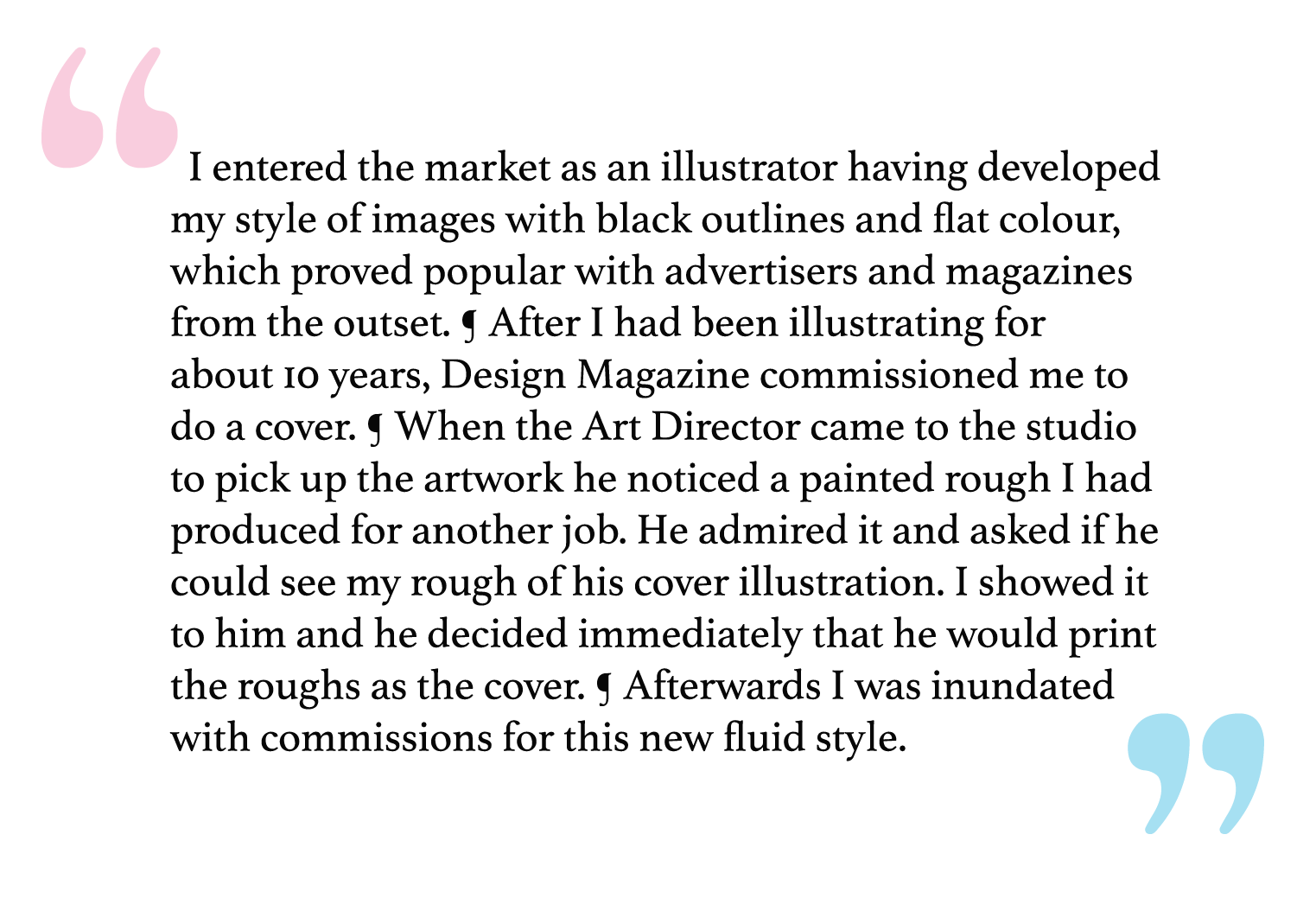 "I entered the market as an illustrator having developed my style of images with black outlines and flat colour, which proved popular with advertisers and magazines from the outset. ¶ After I had been illustrating for about 10 years, Design Magazine commissioned me to do a cover. ¶ When the Art Director came to the studio to pick up the artwork he noticed a painted rough I had produced for another job. He admired it and asked if he could see my rough of his cover illustration. I showed it to him and he decided immediately that he would print the roughs as the cover. ¶ Afterwards I was inundated with commissions for this new fluid style."